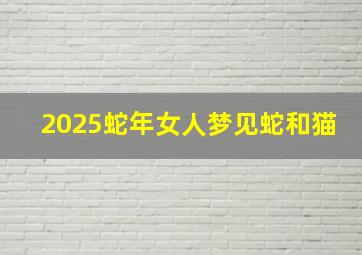 2025蛇年女人梦见蛇和猫